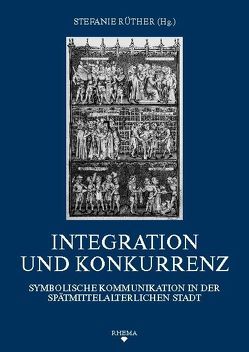 STEFANIE RÜTHER (Hg.)

INTEGRATION UND KONKURRENZ

SYMBOLISCHE KOMMUNIKATION IN DER SPÄTMITTELALTERLICHEN STADT

RHEMA